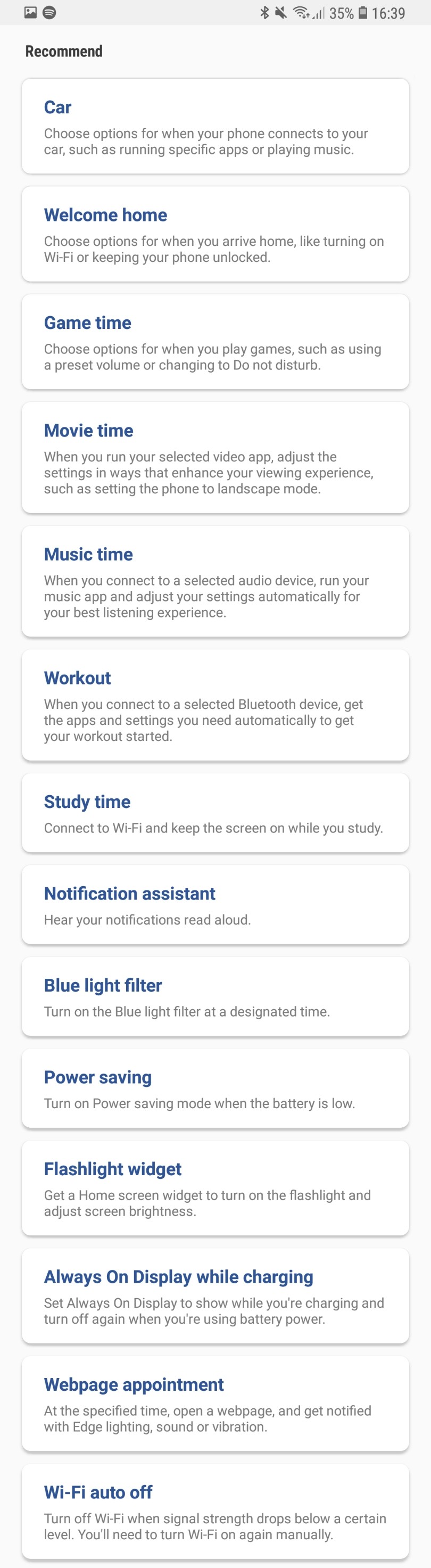 35% 16:39

Recommend

Car
Choose options for when your phone connects to your car, such as running specific apps or playing music.

Welcome home
Choose options for when you arrive home, like turning on Wi-Fi or keeping your phone unlocked.

Game time
Choose options for when you play games, such as using a preset volume or changing to Do not disturb.

Movie time
When you run your selected video app, adjust the settings in ways that enhance your viewing experience, such as setting the phone to landscape mode.

Music time
When you connect to a selected audio device, run your music app and adjust your settings automatically for your best listening experience.

Workout
When you connect to a selected Bluetooth device, get the apps and settings you need automatically to get your workout started.

Study time
Connect to Wi-Fi and keep the screen on while you study.

Notification assistant
Hear your notifications read aloud.

Blue light filter
Turn on the Blue light filter at a designated time.

Power saving
Turn on Power saving mode when the battery is low.

Flashlight widget
Get a Home screen widget to turn on the flashlight and adjust screen brightness.

Always On Display while charging
Set Always On Display to show while you're charging and turn off again when you're using battery power.

Webpage appointment
At the specified time, open a webpage, and get notified with Edge lighting, sound or vibration.

Wi-Fi auto off
Turn off Wi-Fi when signal strength drops below a certain level. You'll need to turn Wi-Fi on again manually.